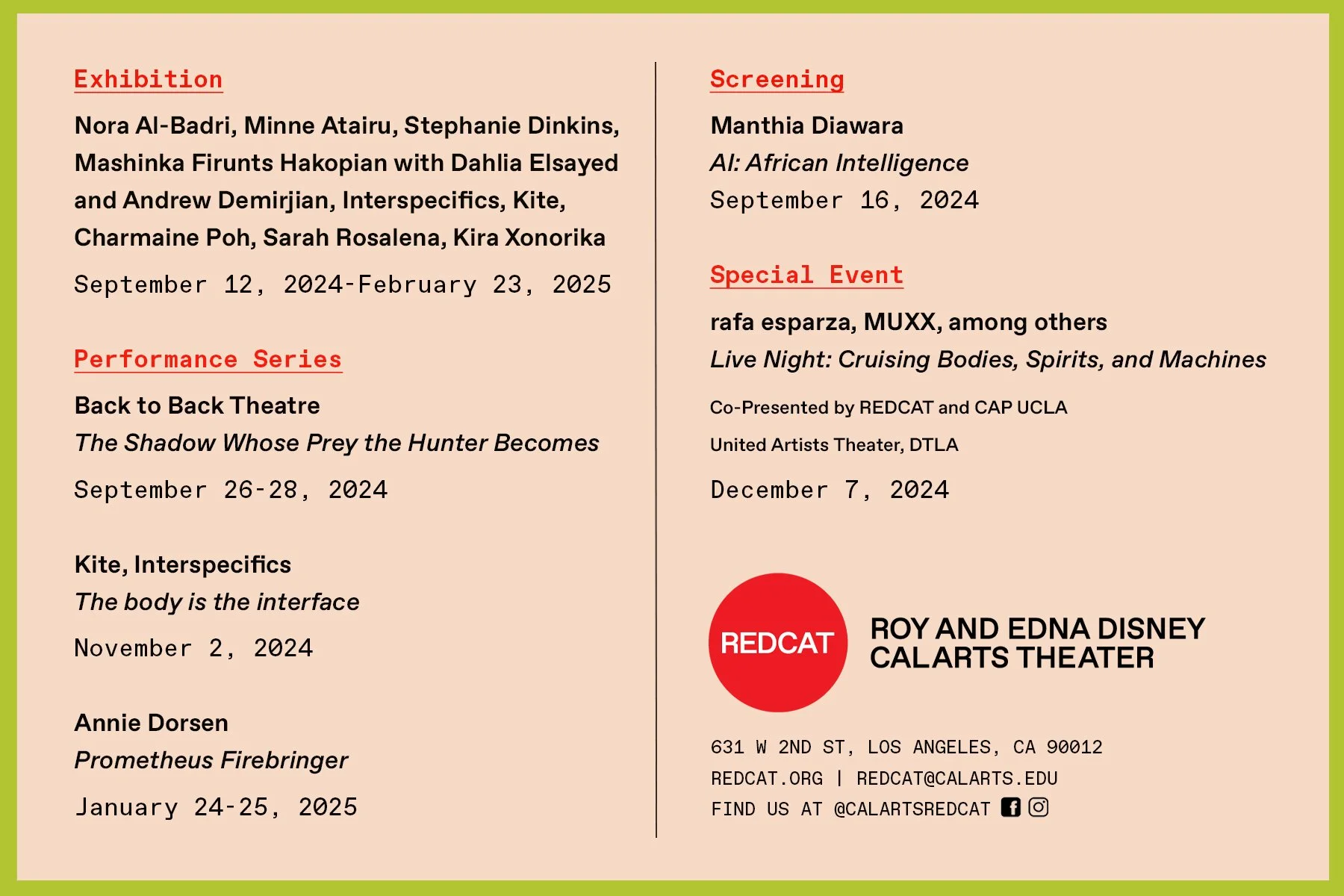 Exhibition

Nora Al-Badri, Minne Atairu, Stephanie Dinkins, Mashinka Firunts Hakopian with Dahlia Elsayed and Andrew Demirjian, Interspecifics, Kite, Charmaine Poh, Sarah Rosalena, Kira Xonorika

September 12, 2024-February 23, 2025

Performance Series

Back to Back Theatre
The Shadow Whose Prey the Hunter Becomes
September 26-28, 2024

Kite, Interspecifics
The body is the interface
November 2, 2024

Annie Dorsen
Prometheus Firebringer
January 24-25, 2025

Screening

Manthia Diawara
AI: African Intelligence
September 16, 2024

Special Event

rafa esparza, MUXX, among others
Live Night: Cruising Bodies, Spirits, and Machines
Co-Presented by REDCAT and CAP UCLA
United Artists Theater, DTLA
December 7, 2024

REDCAT

ROY AND EDNA DISNEY CALARTS THEATER

631 W 2ND ST, LOS ANGELES, CA 90012
REDCAT.ORG | REDCAT@CALARTS.EDU
FIND US AT @CALARTSREDCAT